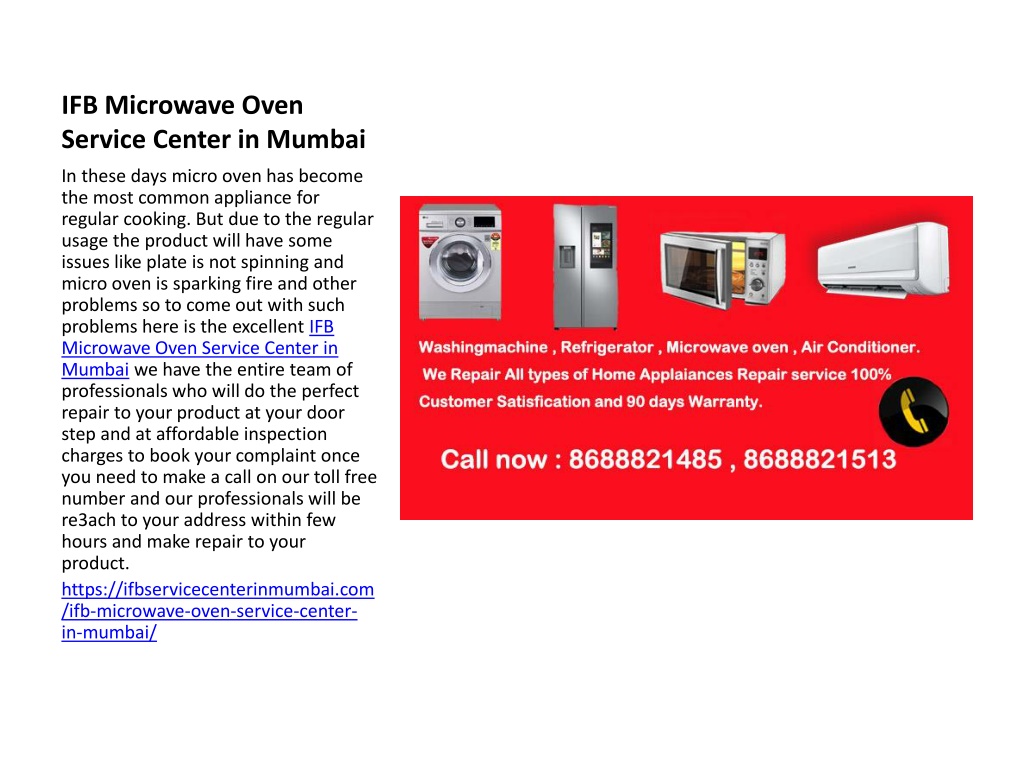 IFB Microwave Oven Service Center in Mumbai

In these days micro oven has become the most common appliance for regular cooking. But due to the regular usage the product will have some issues like plate is not spinning and micro oven is sparking fire and other problems so to come out with such problems here is the excellent IFB Microwave Oven Service Center in Mumbai we have the entire team of professionals who will do the perfect repair to your product at your door step and at affordable inspection charges to book your complaint once you need to make a call on our toll free number and our professionals will be re3ach to your address within few hours and make repair to your product.

https://ifbservicecenterinmumbai.com/ifb-microwave-oven-service-center-in-mumbai/

Washingmachine , Refrigerator , Microwave oven , Air Conditioner.
We Repair All types of Home Applaiances Repair service 100% Customer Satisfication and 90 days Warranty.

Call now : 8688821485 , 8688821513